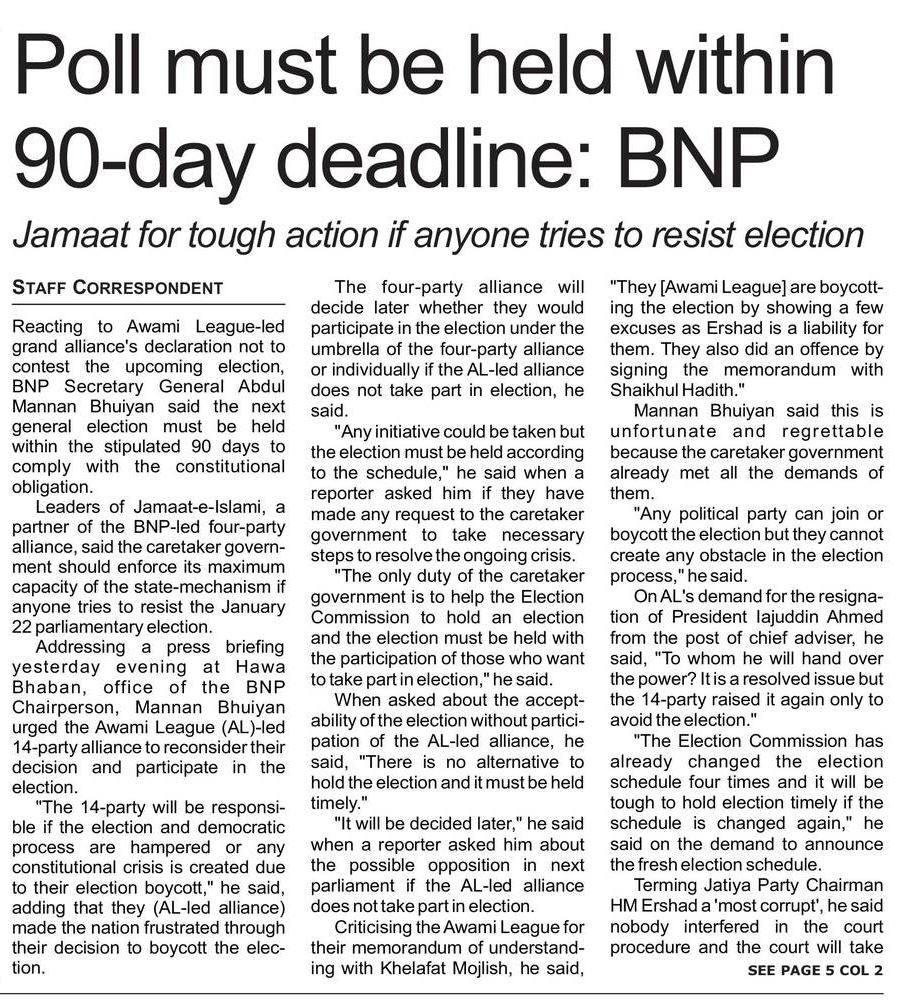 Poll must be held within 90-day deadline: BNP

Jamaat for tough action if anyone tries to resist election

STAFF CORRESPONDENT

Reacting to Awami League-led grand alliance's declaration not to contest the upcoming election, BNP Secretary General Abdul Mannan Bhuiyan said the next general election must be held within the stipulated 90 days to comply with the constitutional obligation.

Leaders of Jamaat-e-Islami, a partner of the BNP-led four-party alliance, said the caretaker government should enforce its maximum capacity of the state-mechanism if anyone tries to resist the January 22 parliamentary election.

Addressing a press briefing yesterday evening at Hawa Bhaban, office of the BNP Chairperson, Mannan Bhuiyan urged the Awami League (AL)-led 14-party alliance to reconsider their decision and participate in the election.

"The 14-party will be responsible if the election and democratic process are hampered or any constitutional crisis is created due to their election boycott," he said, adding that they (AL-led alliance) made the nation frustrated through their decision to boycott the election.

The four-party alliance will decide later whether they would participate in the election under the umbrella of the four-party alliance or individually if the AL-led alliance does not take part in election, he said.

"Any initiative could be taken but the election must be held according to the schedule," he said when a reporter asked him if they have made any request to the caretaker government to take necessary steps to resolve the ongoing crisis.

"The only duty of the caretaker government is to help the Election Commission to hold an election and the election must be held with the participation of those who want to take part in election," he said.

When asked about the acceptability of the election without participation of the AL-led alliance, he said, "There is no alternative to hold the election and it must be held timely."

"It will be decided later," he said when a reporter asked him about the possible opposition in next parliament if the AL-led alliance does not take part in election.

Criticising the Awami League for their memorandum of understanding with Khelafat Mojlish, he said, "They [Awami League] are boycotting the election by showing a few excuses as Ershad is a liability for them. They also did an offence by signing the memorandum with Shaikhul Hadith."

Mannan Bhuiyan said this is unfortunate and regrettable because the caretaker government already met all the demands of them.

"Any political party can join or boycott the election but they cannot create any obstacle in the election process," he said.

On AL's demand for the resignation of President Iajuddin Ahmed from the post of chief adviser, he said, "To whom he will hand over the power? It is a resolved issue but the 14-party raised it again only to avoid the election."

"The Election Commission has already changed the election schedule four times and it will be tough to hold election timely if the schedule is changed again," he said on the demand to announce the fresh election schedule.

Terming Jatiya Party Chairman HM Ershad a 'most corrupt', he said nobody interfered in the court procedure and the court will take

SEE PAGE 5 COL 2